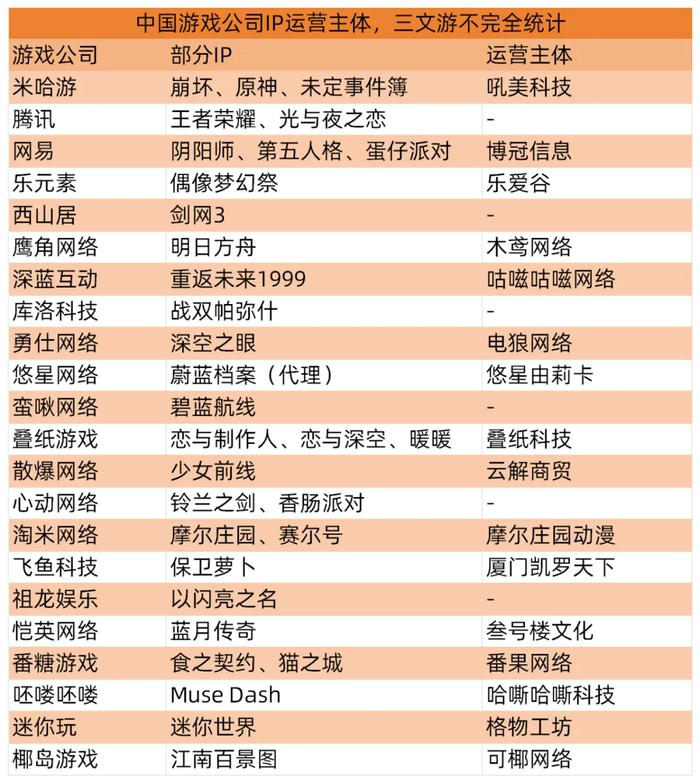 中国游戏公司IP运营主体，三文游不完全统计

| 游戏公司 | 部分IP | 运营主体 |
|---|---|---|
| 米哈游 | 崩坏、原神、未定事件簿 | 吼美科技 |
| 腾讯 | 王者荣耀、光与夜之恋 | - |
| 网易 | 阴阳师、第五人格、蛋仔派对 | 博冠信息 |
| 乐元素 | 偶像梦幻祭 | 乐爱谷 |
| 西山居 | 剑网3 | - |
| 鹰角网络 | 明日方舟 | 木鸢网络 |
| 深蓝互动 | 重返未来1999 | 咕嗞咕嗞网络 |
| 库洛科技 | 战双帕弥什 | - |
| 勇仕网络 | 深空之眼 | 电狼网络 |
| 悠星网络 | 蔚蓝档案（代理） | 悠星由莉卡 |
| 蛮啾网络 | 碧蓝航线 | - |
| 叠纸游戏 | 恋与制作人、恋与深空、暖暖 | 叠纸科技 |
| 散爆网络 | 少女前线 | 云解商贸 |
| 心动网络 | 铃兰之剑、香肠派对 | - |
| 淘米网络 | 摩尔庄园、赛尔号 | 摩尔庄园动漫 |
| 飞鱼科技 | 保卫萝卜 | 厦门凯罗天下 |
| 祖龙娱乐 | 以闪亮之名 | - |
| 恺英网络 | 蓝月传奇 | 叁号楼文化 |
| 番糖游戏 | 食之契约、猫之城 | 番果网络 |
| 呸喽呸喽 | Muse Dash | 哈嘶哈嘶科技 |
| 迷你玩 | 迷你世界 | 格物工坊 |
| 椰岛游戏 | 江南百景图 | 可椰网络 |